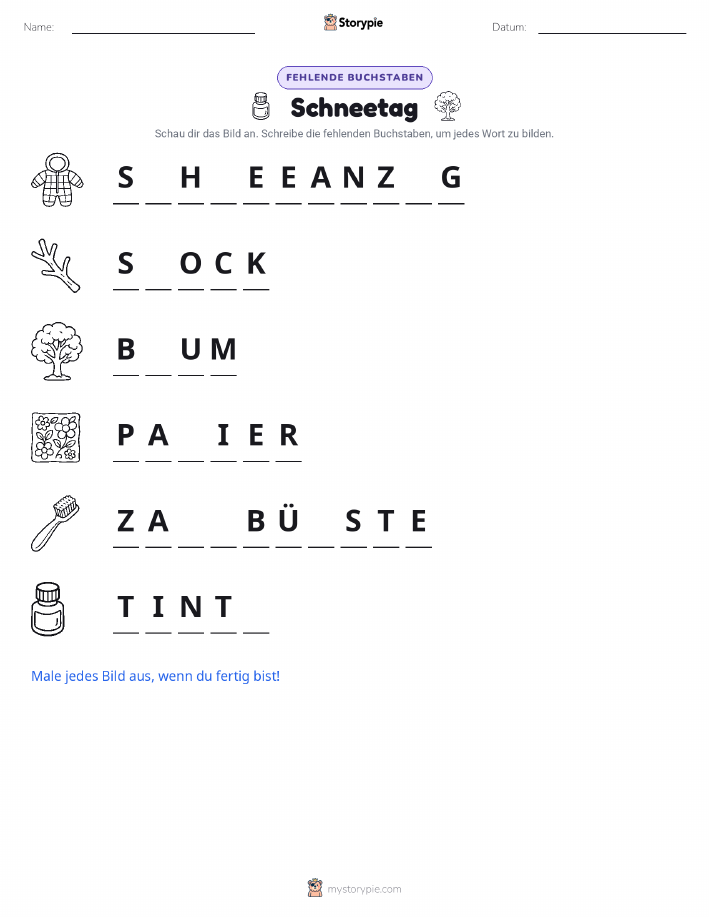 Name: ____ Storypie Datum: ____

FEHLENDE BUCHSTABEN

Schneetag

Schau dir das Bild an. Schreibe die fehlenden Buchstaben, um jedes Wort zu bilden.

S ____ H ____ E E A N Z ____ G

S ____ O C K

B ____ U M

P A ____ I E R

Z A ____ ____ B Ü ____ S T E

T I N T ____

Male jedes Bild aus, wenn du fertig bist!

mystorypie.com